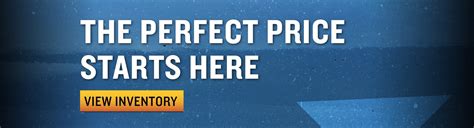 THE PERFECT PRICE STARTS HERE

VIEW INVENTORY